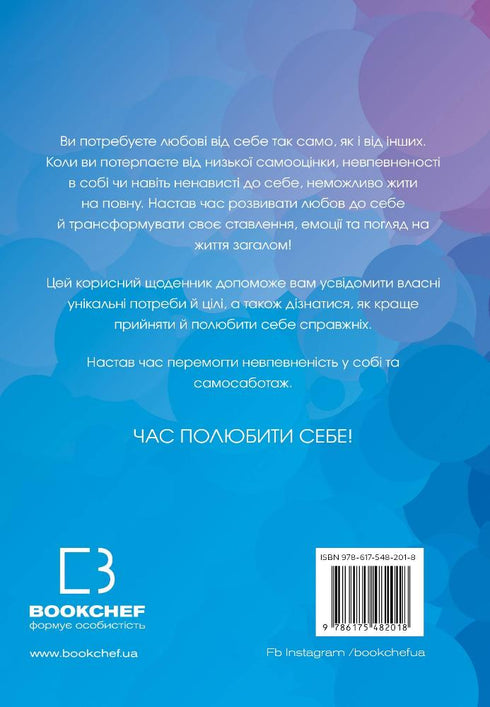 Ви потребуєте любові від себе так само, як і від інших. Коли ви потерпаєте від низької самооцінки, невпевненості в собі чи навіть ненависті до себе, неможливо жити на повну. Настав час розвивати любов до себе й трансформувати своє ставлення, емоції та погляд на життя загалом!

Цей корисний щоденник допоможе вам усвідомити власні унікальні потреби й цілі, а також дізнатися, як краще прийняти й полюбити себе справжніх.

Настав час перемогти невпевненість у собі та самосаботаж.

ЧАС ПОЛЮБИТИ СЕБЕ!

BOOKCHEF
формує особистість

www.bookchef.ua

ISBN 978-617-548-201-8

9 786175 482018

Fb Instagram /bookchefua